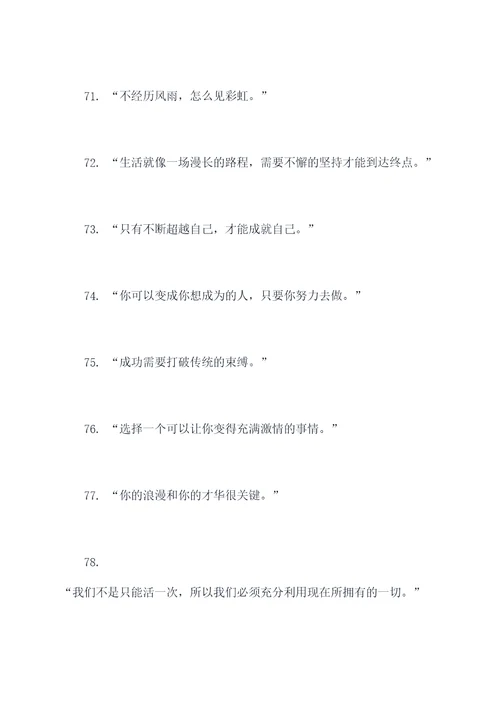 71. “不经历风雨，怎么见彩虹。”

72. “生活就像一场漫长的路程，需要不懈的坚持才能到达终点。”

73. “只有不断超越自己，才能成就自己。”

74. “你可以变成你想成为的人，只要你努力去做。”

75. “成功需要打破传统的束缚。”

76. “选择一个可以让你变得充满激情的事情。”

77. “你的浪漫和你的才华很关键。”

78.

“我们不是只能活一次，所以我们必须充分利用现在所拥有的一切。”